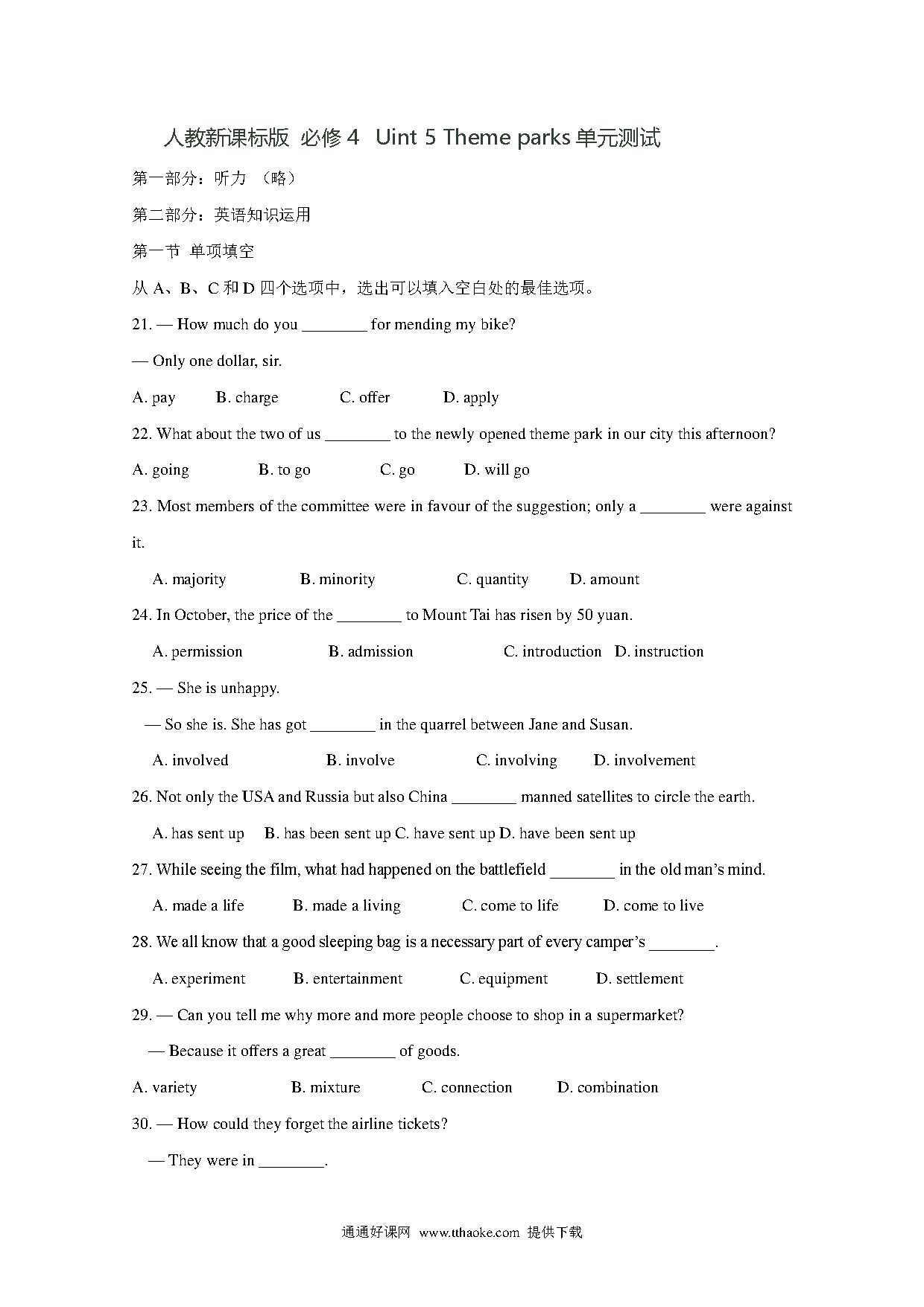 人教新课标版 必修 4 Uint 5 Theme parks 单元测试

第一部分：听力 （略）

第二部分：英语知识运用

第一节 单项填空

从 A、B、C 和 D 四个选项中，选出可以填入空白处的最佳选项。

21. — How much do you ________ for mending my bike?

— Only one dollar, sir.

A. pay B. charge C. offer D. apply

22. What about the two of us ________ to the newly opened theme park in our city this afternoon?

A. going B. to go C. go D. will go

23. Most members of the committee were in favour of the suggestion; only a ________ were against it.

A. majority B. minority C. quantity D. amount

24. In October, the price of the ________ to Mount Tai has risen by 50 yuan.

A. permission B. admission C. introduction D. instruction

25. — She is unhappy.

— So she is. She has got ________ in the quarrel between Jane and Susan.

A. involved B. involve C. involving D. involvement

26. Not only the USA and Russia but also China ________ manned satellites to circle the earth.

A. has sent up B. has been sent up C. have sent up D. have been sent up

27. While seeing the film, what had happened on the battlefield ________ in the old man's mind.

A. made a life B. made a living C. come to life D. come to live

28. We all know that a good sleeping bag is a necessary part of every camper's ________.

A. experiment B. entertainment C. equipment D. settlement

29. — Can you tell me why more and more people choose to shop in a supermarket?

— Because it offers a great ________ of goods.

A. variety B. mixture C. connection D. combination

30. — How could they forget the airline tickets?

— They were in ________.

通通好课网 www.tthaoke.com 提供下载